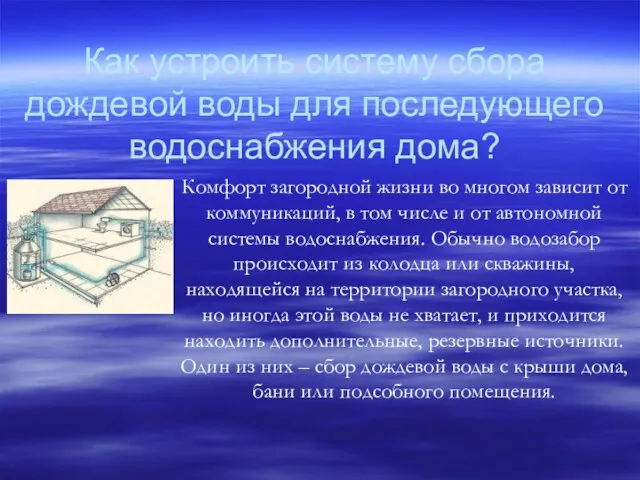 Как устроить систему сбора дождевой воды для последующего водоснабжения дома?

Комфорт загородной жизни во многом зависит от коммуникаций, в том числе и от автономной системы водоснабжения. Обычно водозабор происходит из колодца или скважины, находящейся на территории загородного участка, но иногда этой воды не хватает, и приходится находить дополнительные, резервные источники. Один из них – сбор дождевой воды с крыши дома, бани или подсобного помещения.